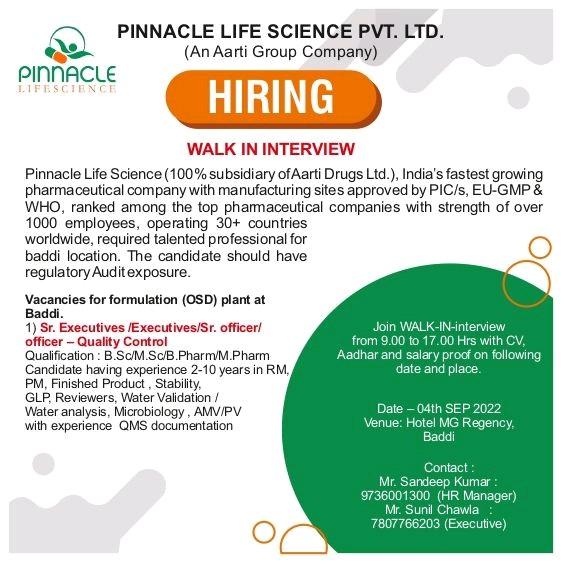 PINNACLE LIFESCIENCE

PINNACLE LIFE SCIENCE PVT. LTD.
(An Aarti Group Company)

HIRING

WALK IN INTERVIEW

Pinnacle Life Science (100% subsidiary of Aarti Drugs Ltd.), India's fastest growing pharmaceutical company with manufacturing sites approved by PIC/s, EU-GMP & WHO, ranked among the top pharmaceutical companies with strength of over 1000 employees, operating 30+ countries worldwide, required talented professional for baddi location. The candidate should have regulatory Audit exposure.

Vacancies for formulation (OSD) plant at Baddi.
1) Sr. Executives /Executives/Sr. officer/ officer – Quality Control
Qualification : B.Sc/M.Sc/B.Pharm/M.Pharm
Candidate having experience 2-10 years in RM, PM, Finished Product , Stability, GLP, Reviewers, Water Validation / Water analysis, Microbiology , AMV/PV with experience QMS documentation

Join WALK-IN-interview from 9.00 to 17.00 Hrs with CV, Aadhar and salary proof on following date and place.

Date – 04th SEP 2022
Venue: Hotel MG Regency, Baddi

Contact :
Mr. Sandeep Kumar : 9736001300 (HR Manager)
Mr. Sunil Chawla : 7807766203 (Executive)